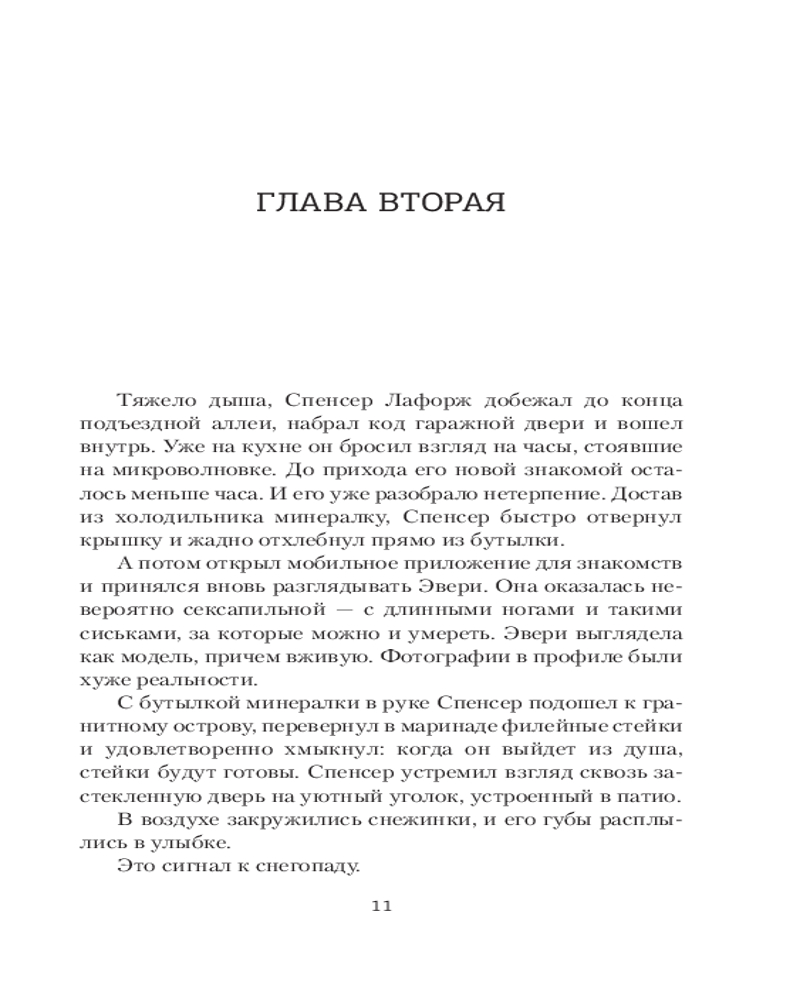 ГЛАВА ВТОРАЯ

Тяжело дыша, Спенсер Лафорж добежал до конца подъездной аллеи, набрал код гаражной двери и вошел внутрь. Уже на кухне он бросил взгляд на часы, стоявшие на микроволновке. До прихода его новой знакомой осталось меньше часа. И его уже разобрало нетерпение. Достав из холодильника минералку, Спенсер быстро отвернул крышку и жадно отхлебнул прямо из бутылки.

А потом открыл мобильное приложение для знакомств и принялся вновь разглядывать Эвери. Она оказалась невероятно сексапильной — с длинными ногами и такими сиськами, за которые можно и умереть. Эвери выглядела как модель, причем вживую. Фотографии в профиле были хуже реальности.

С бутылкой минералки в руке Спенсер подошел к гранитному острову, перевернул в маринаде филейные стейки и удовлетворенно хмыкнул: когда он выйдет из душа, стейки будут готовы. Спенсер устремил взгляд сквозь застекленную дверь на уютный уголок, устроенный в патио.

В воздухе закружились снежинки, и его губы расплылись в улыбке.

Это сигнал к снегопаду.

11